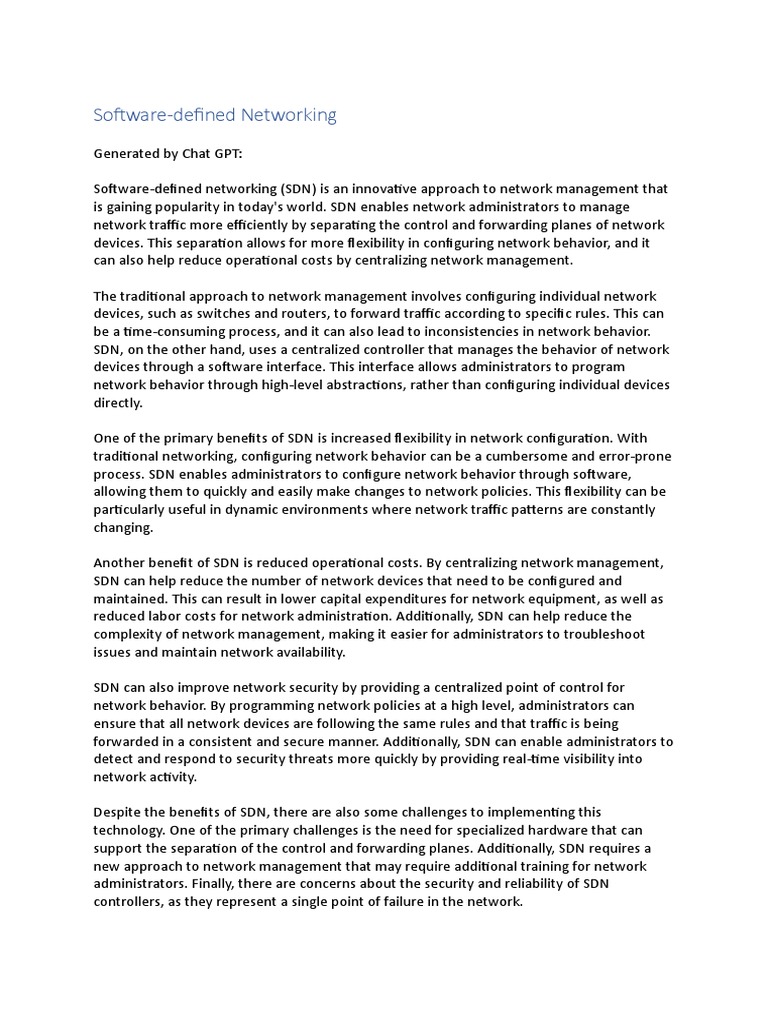 Software-defined Networking

Generated by Chat GPT:

Software-defined networking (SDN) is an innovative approach to network management that is gaining popularity in today's world. SDN enables network administrators to manage network traffic more efficiently by separating the control and forwarding planes of network devices. This separation allows for more flexibility in configuring network behavior, and it can also help reduce operational costs by centralizing network management.

The traditional approach to network management involves configuring individual network devices, such as switches and routers, to forward traffic according to specific rules. This can be a time-consuming process, and it can also lead to inconsistencies in network behavior. SDN, on the other hand, uses a centralized controller that manages the behavior of network devices through a software interface. This interface allows administrators to program network behavior through high-level abstractions, rather than configuring individual devices directly.

One of the primary benefits of SDN is increased flexibility in network configuration. With traditional networking, configuring network behavior can be a cumbersome and error-prone process. SDN enables administrators to configure network behavior through software, allowing them to quickly and easily make changes to network policies. This flexibility can be particularly useful in dynamic environments where network traffic patterns are constantly changing.

Another benefit of SDN is reduced operational costs. By centralizing network management, SDN can help reduce the number of network devices that need to be configured and maintained. This can result in lower capital expenditures for network equipment, as well as reduced labor costs for network administration. Additionally, SDN can help reduce the complexity of network management, making it easier for administrators to troubleshoot issues and maintain network availability.

SDN can also improve network security by providing a centralized point of control for network behavior. By programming network policies at a high level, administrators can ensure that all network devices are following the same rules and that traffic is being forwarded in a consistent and secure manner. Additionally, SDN can enable administrators to detect and respond to security threats more quickly by providing real-time visibility into network activity.

Despite the benefits of SDN, there are also some challenges to implementing this technology. One of the primary challenges is the need for specialized hardware that can support the separation of the control and forwarding planes. Additionally, SDN requires a new approach to network management that may require additional training for network administrators. Finally, there are concerns about the security and reliability of SDN controllers, as they represent a single point of failure in the network.